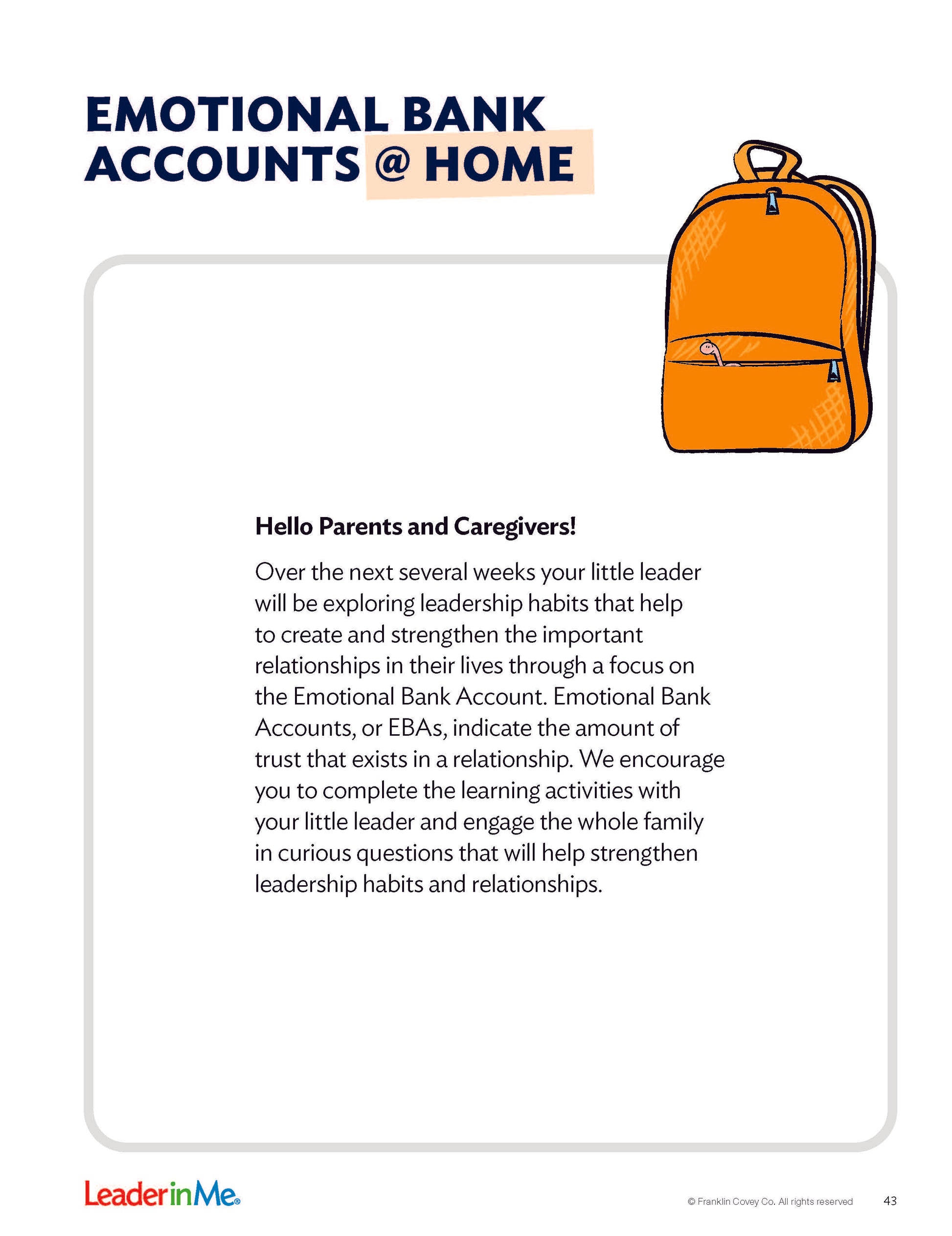 EMOTIONAL BANK ACCOUNTS @ HOME

Hello Parents and Caregivers!

Over the next several weeks your little leader will be exploring leadership habits that help to create and strengthen the important relationships in their lives through a focus on the Emotional Bank Account. Emotional Bank Accounts, or EBAs, indicate the amount of trust that exists in a relationship. We encourage you to complete the learning activities with your little leader and engage the whole family in curious questions that will help strengthen leadership habits and relationships.

LeaderinMe®

© Franklin Covey Co. All rights reserved 43